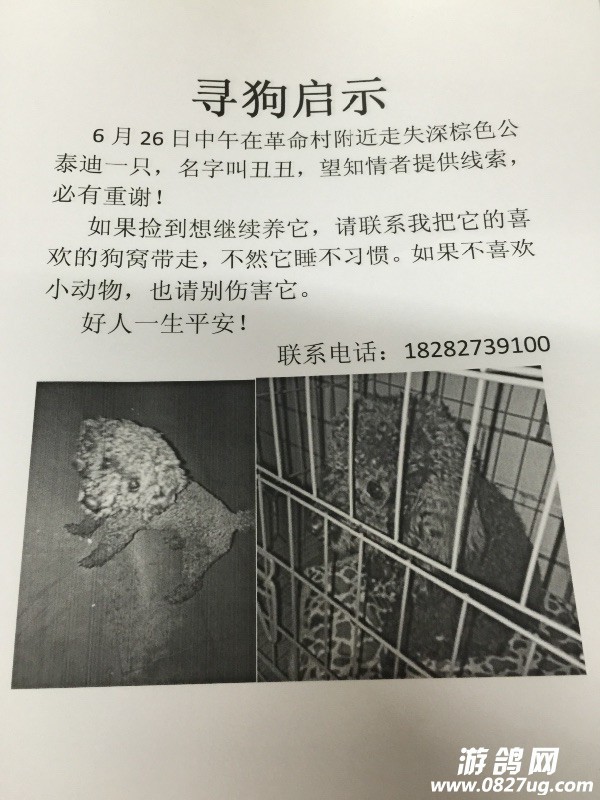 寻狗启示

6月26日中午在革命村附近走失深棕色公泰迪一只，名字叫丑丑，望知情者提供线索，必有重谢！

如果捡到想继续养它，请联系我把它的喜欢的狗窝带走，不然它睡不习惯。如果不喜欢小动物，也请别伤害它。

好人一生平安！

联系电话：18282739100

游鸽网
www.0827ug.com